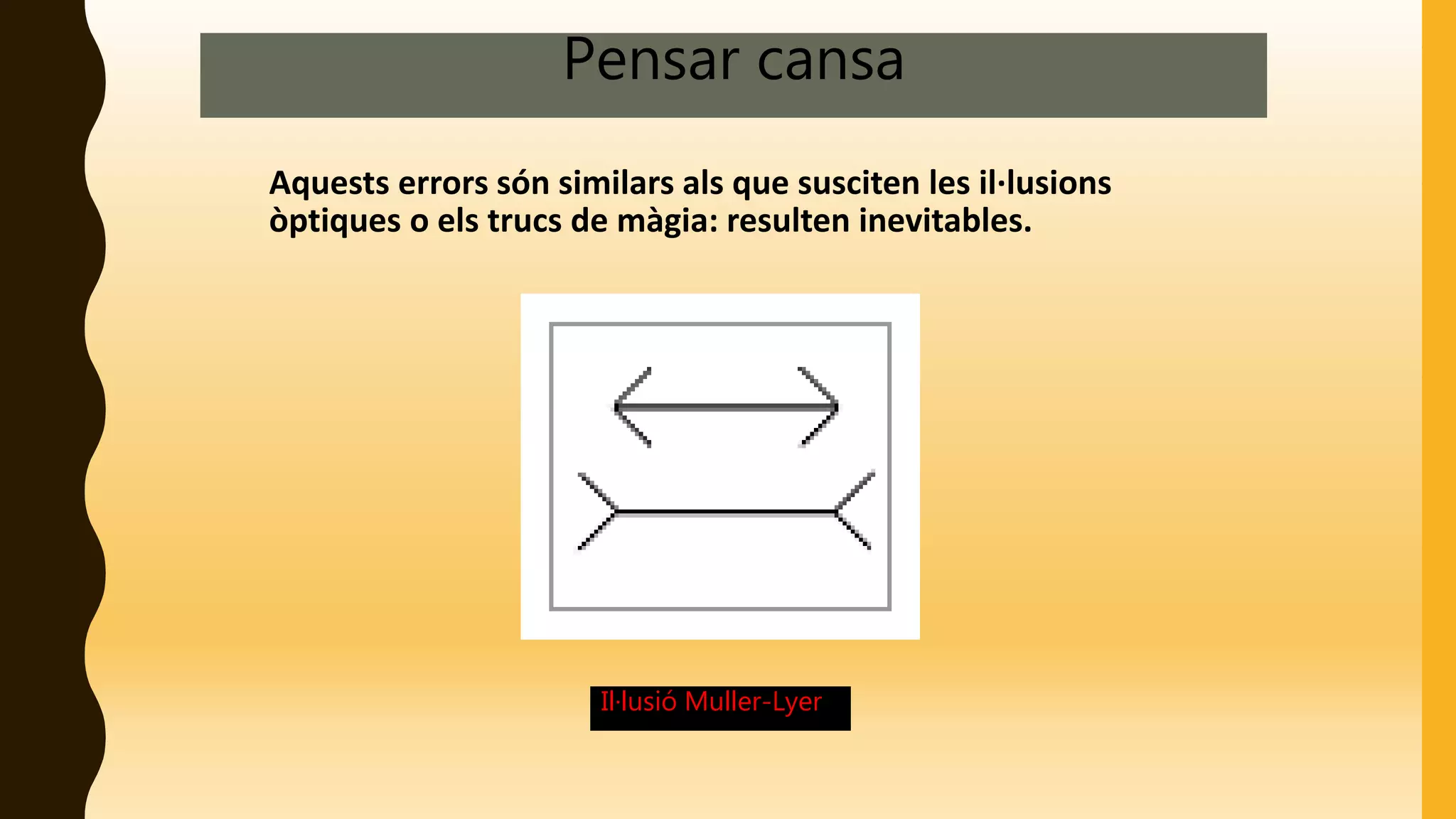 Pensar cansa

Aquests errors són similars als que susciten les il·lusions òptiques o els trucs de màgia: resulten inevitables.

Il·lusió Muller-Lyer